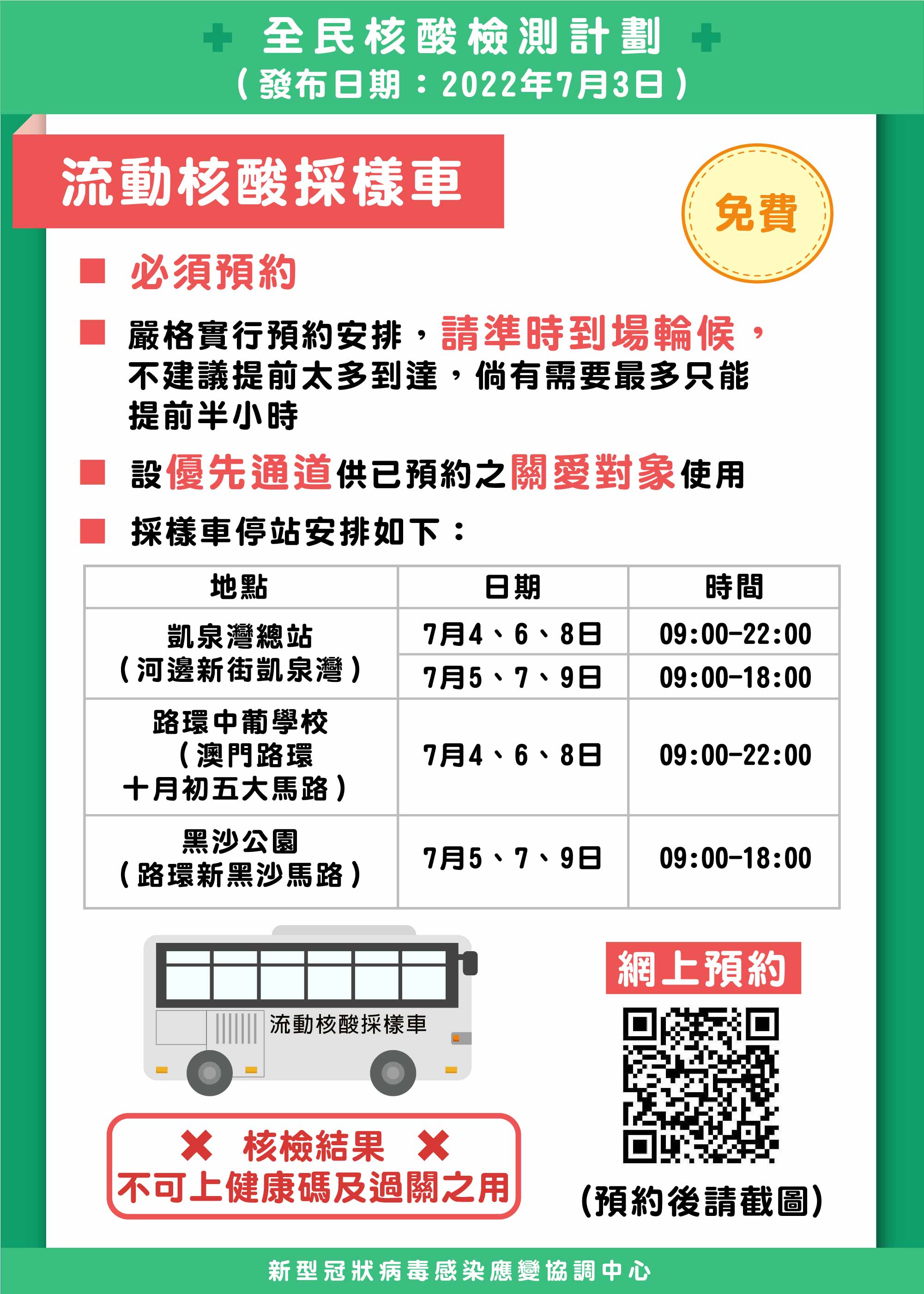 全民核酸檢測計劃
（發布日期：2022年7月3日）

流動核酸採樣車

免費

■ 必須預約

■ 嚴格實行預約安排，請準時到場輪候，不建議提前太多到達，倘有需要最多只能提前半小時

■ 設優先通道供已預約之關愛對象使用

■ 採樣車停站安排如下：

| 地點 | 日期 | 時間 |
|---|---|---|
| 凱泉灣總站（河邊新街凱泉灣） | 7月4、6、8日 | 09:00-22:00 |
| | 7月5、7、9日 | 09:00-18:00 |
| 路環中葡學校（澳門路環十月初五大馬路） | 7月4、6、8日 | 09:00-22:00 |
| 黑沙公園（路環新黑沙馬路） | 7月5、7、9日 | 09:00-18:00 |

流動核酸採樣車

✕ 核檢結果 ✕
不可上健康碼及過關之用

網上預約

(預約後請截圖)

新型冠狀病毒感染應變協調中心